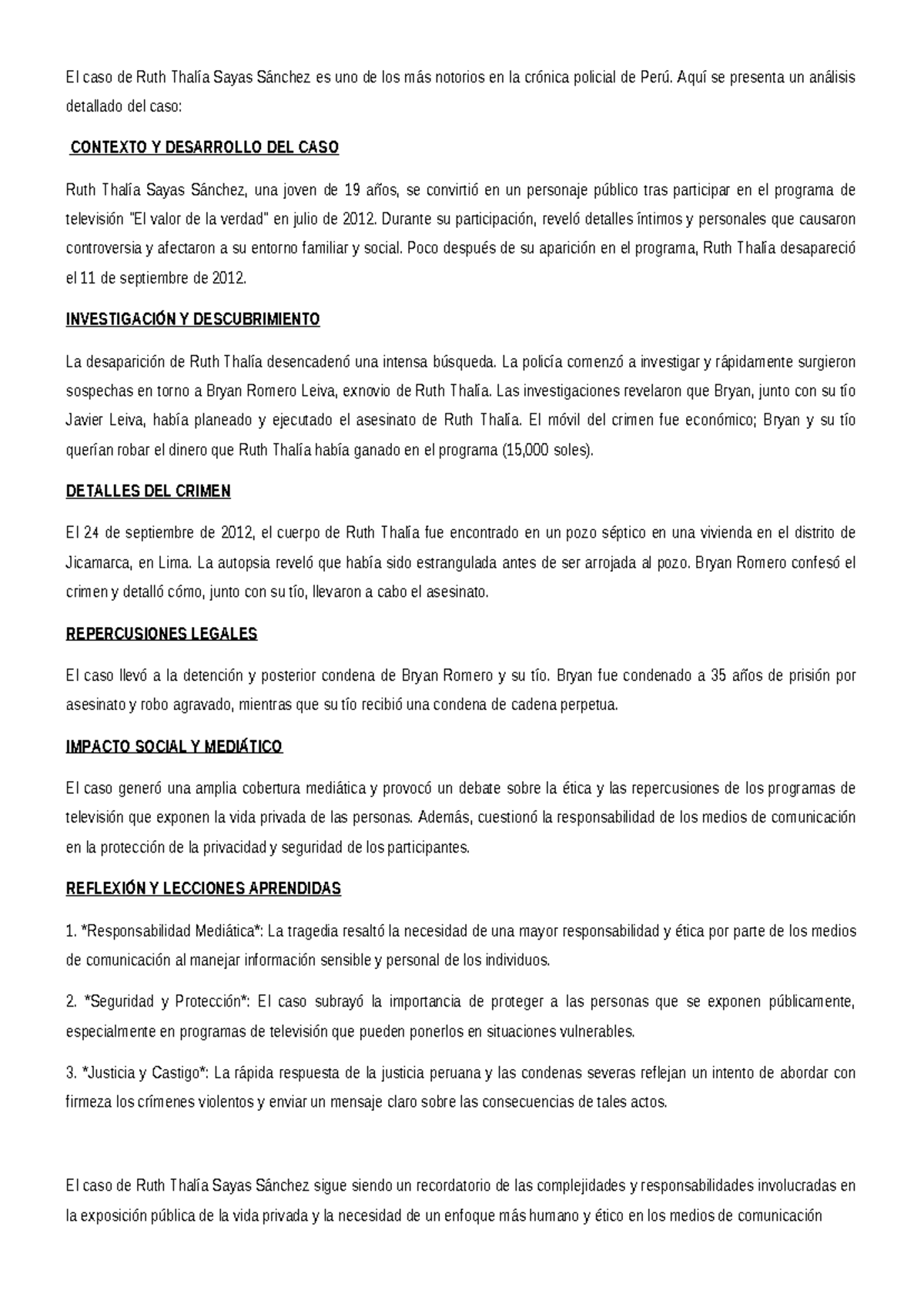 El caso de Ruth Thalía Sayas Sánchez es uno de los más notorios en la crónica policial de Perú. Aquí se presenta un análisis detallado del caso:

CONTEXTO Y DESARROLLO DEL CASO

Ruth Thalía Sayas Sánchez, una joven de 19 años, se convirtió en un personaje público tras participar en el programa de televisión "El valor de la verdad" en julio de 2012. Durante su participación, reveló detalles íntimos y personales que causaron controversia y afectaron a su entorno familiar y social. Poco después de su aparición en el programa, Ruth Thalía desapareció el 11 de septiembre de 2012.

INVESTIGACIÓN Y DESCUBRIMIENTO

La desaparición de Ruth Thalía desencadenó una intensa búsqueda. La policía comenzó a investigar y rápidamente surgieron sospechas en torno a Bryan Romero Leiva, exnovio de Ruth Thalía. Las investigaciones revelaron que Bryan, junto con su tío Javier Leiva, había planeado y ejecutado el asesinato de Ruth Thalía. El móvil del crimen fue económico; Bryan y su tío querían robar el dinero que Ruth Thalía había ganado en el programa (15,000 soles).

DETALLES DEL CRIMEN

El 24 de septiembre de 2012, el cuerpo de Ruth Thalía fue encontrado en un pozo séptico en una vivienda en el distrito de Jicamarca, en Lima. La autopsia reveló que había sido estrangulada antes de ser arrojada al pozo. Bryan Romero confesó el crimen y detalló cómo, junto con su tío, llevaron a cabo el asesinato.

REPERCUSIONES LEGALES

El caso llevó a la detención y posterior condena de Bryan Romero y su tío. Bryan fue condenado a 35 años de prisión por asesinato y robo agravado, mientras que su tío recibió una condena de cadena perpetua.

IMPACTO SOCIAL Y MEDIÁTICO

El caso generó una amplia cobertura mediática y provocó un debate sobre la ética y las repercusiones de los programas de televisión que exponen la vida privada de las personas. Además, cuestionó la responsabilidad de los medios de comunicación en la protección de la privacidad y seguridad de los participantes.

REFLEXIÓN Y LECCIONES APRENDIDAS

1. *Responsabilidad Mediática*: La tragedia resaltó la necesidad de una mayor responsabilidad y ética por parte de los medios de comunicación al manejar información sensible y personal de los individuos.

2. *Seguridad y Protección*: El caso subrayó la importancia de proteger a las personas que se exponen públicamente, especialmente en programas de televisión que pueden ponerlos en situaciones vulnerables.

3. *Justicia y Castigo*: La rápida respuesta de la justicia peruana y las condenas severas reflejan un intento de abordar con firmeza los crímenes violentos y enviar un mensaje claro sobre las consecuencias de tales actos.

El caso de Ruth Thalía Sayas Sánchez sigue siendo un recordatorio de las complejidades y responsabilidades involucradas en la exposición pública de la vida privada y la necesidad de un enfoque más humano y ético en los medios de comunicación